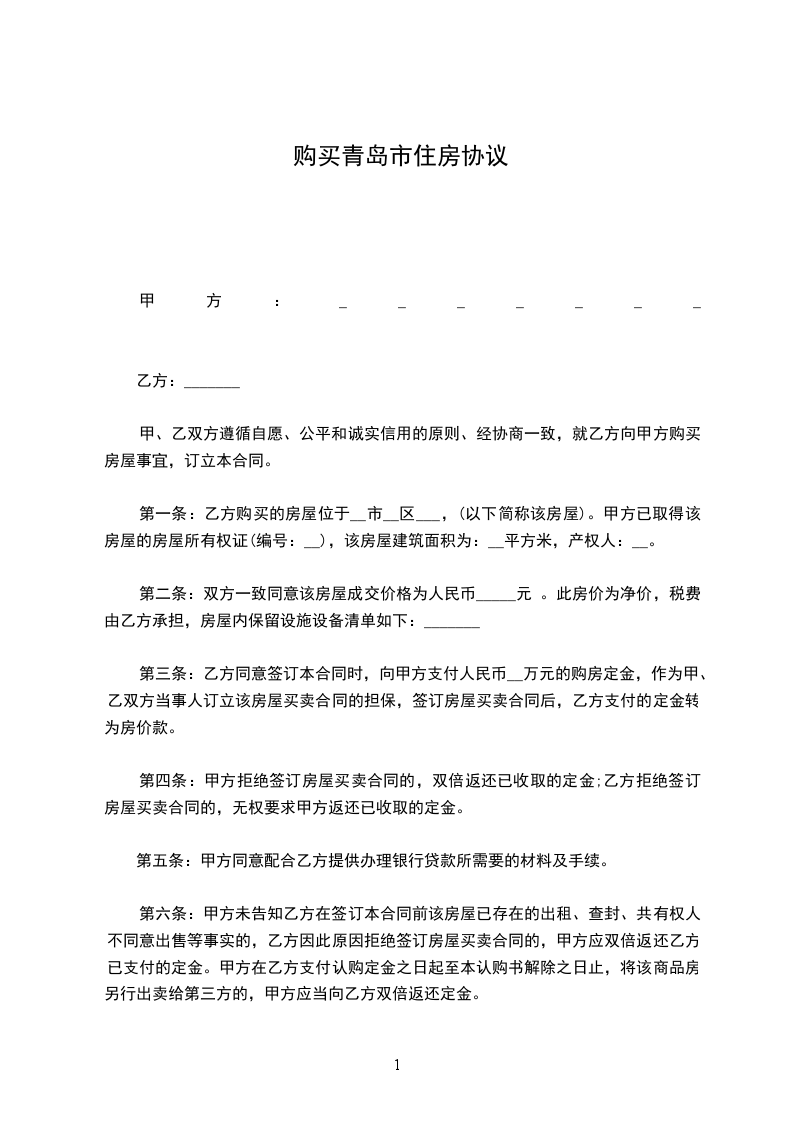 购买青岛市住房协议

甲方：_ _ _ _ _ _ _

乙方：_______

甲、乙双方遵循自愿、公平和诚实信用的原则、经协商一致，就乙方向甲方购买房屋事宜，订立本合同。

第一条：乙方购买的房屋位于__市__区___，(以下简称该房屋)。甲方已取得该房屋的房屋所有权证(编号：__)，该房屋建筑面积为：__平方米，产权人：__。

第二条：双方一致同意该房屋成交价格为人民币_____元 。此房价为净价，税费由乙方承担，房屋内保留设施设备清单如下：_______

第三条：乙方同意签订本合同时，向甲方支付人民币__万元的购房定金，作为甲、乙双方当事人订立该房屋买卖合同的担保，签订房屋买卖合同后，乙方支付的定金转为房价款。

第四条：甲方拒绝签订房屋买卖合同的，双倍返还已收取的定金;乙方拒绝签订房屋买卖合同的，无权要求甲方返还已收取的定金。

第五条：甲方同意配合乙方提供办理银行贷款所需要的材料及手续。

第六条：甲方未告知乙方在签订本合同前该房屋已存在的出租、查封、共有权人不同意出售等事实的，乙方因此原因拒绝签订房屋买卖合同的，甲方应双倍返还乙方已支付的定金。甲方在乙方支付认购定金之日起至本认购书解除之日止，将该商品房另行出卖给第三方的，甲方应当向乙方双倍返还定金。

1